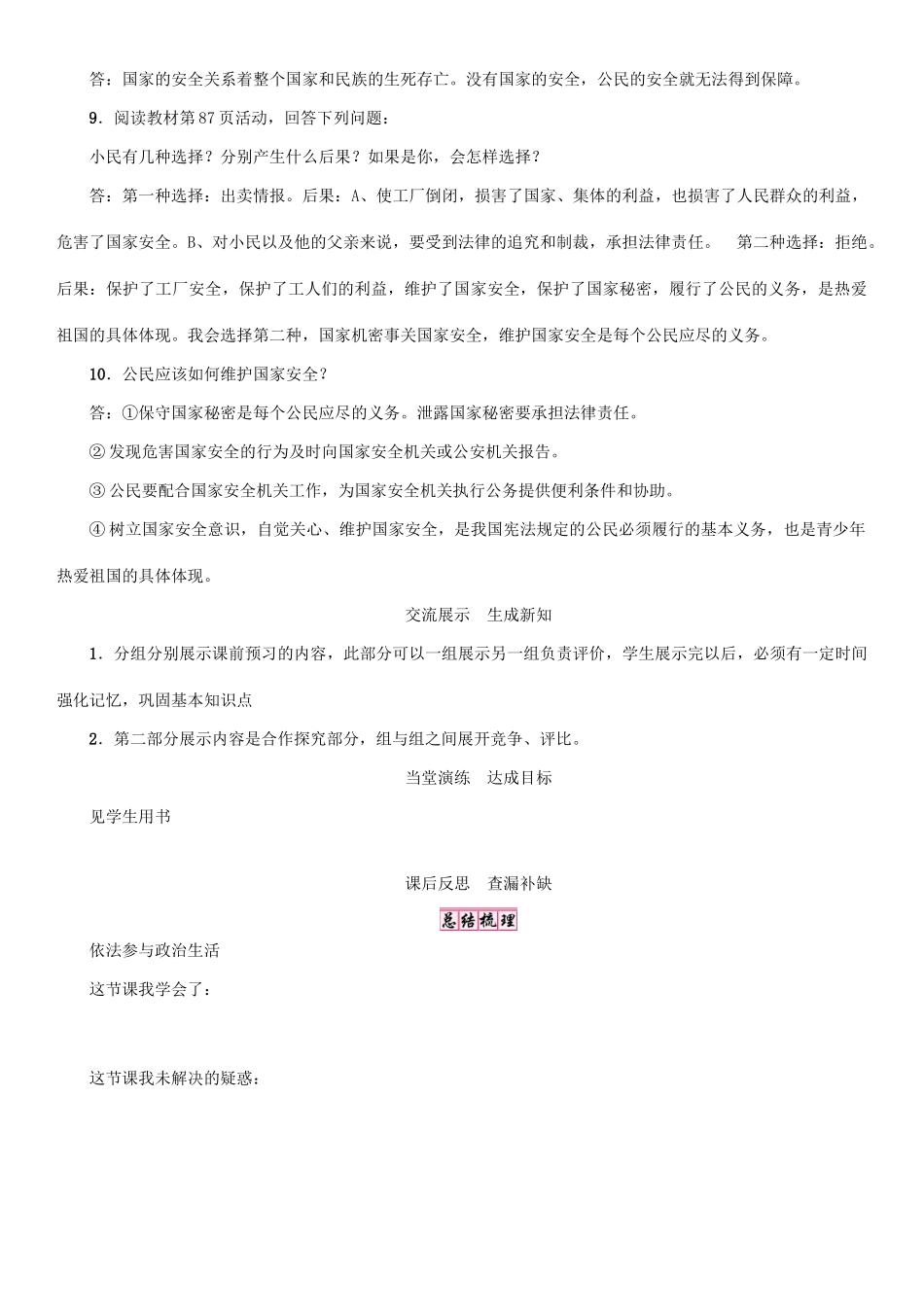 答：国家的安全关系着整个国家和民族的生死存亡。没有国家的安全，公民的安全就无法得到保障。

9．阅读教材第87页活动，回答下列问题：

小民有几种选择？分别产生什么后果？如果是你，会怎样选择？

答：第一种选择：出卖情报。后果：A、使工厂倒闭，损害了国家、集体的利益，也损害了人民群众的利益，危害了国家安全。B、对小民以及他的父亲来说，要受到法律的追究和制裁，承担法律责任。　第二种选择：拒绝。后果：保护了工厂安全，保护了工人们的利益，维护了国家安全，保护了国家秘密，履行了公民的义务，是热爱祖国的具体体现。我会选择第二种，国家机密事关国家安全，维护国家安全是每个公民应尽的义务。

10．公民应该如何维护国家安全？

答：①保守国家秘密是每个公民应尽的义务。泄露国家秘密要承担法律责任。

②发现危害国家安全的行为及时向国家安全机关或公安机关报告。

③公民要配合国家安全机关工作，为国家安全机关执行公务提供便利条件和协助。

④树立国家安全意识，自觉关心、维护国家安全，是我国宪法规定的公民必须履行的基本义务，也是青少年热爱祖国的具体体现。

交流展示　生成新知

1．分组分别展示课前预习的内容，此部分可以一组展示另一组负责评价，学生展示完以后，必须有一定时间强化记忆，巩固基本知识点

2．第二部分展示内容是合作探究部分，组与组之间展开竞争、评比。

当堂演练　达成目标

见学生用书

课后反思　查漏补缺

总结梳理

依法参与政治生活

这节课我学会了：

这节课我未解决的疑惑：